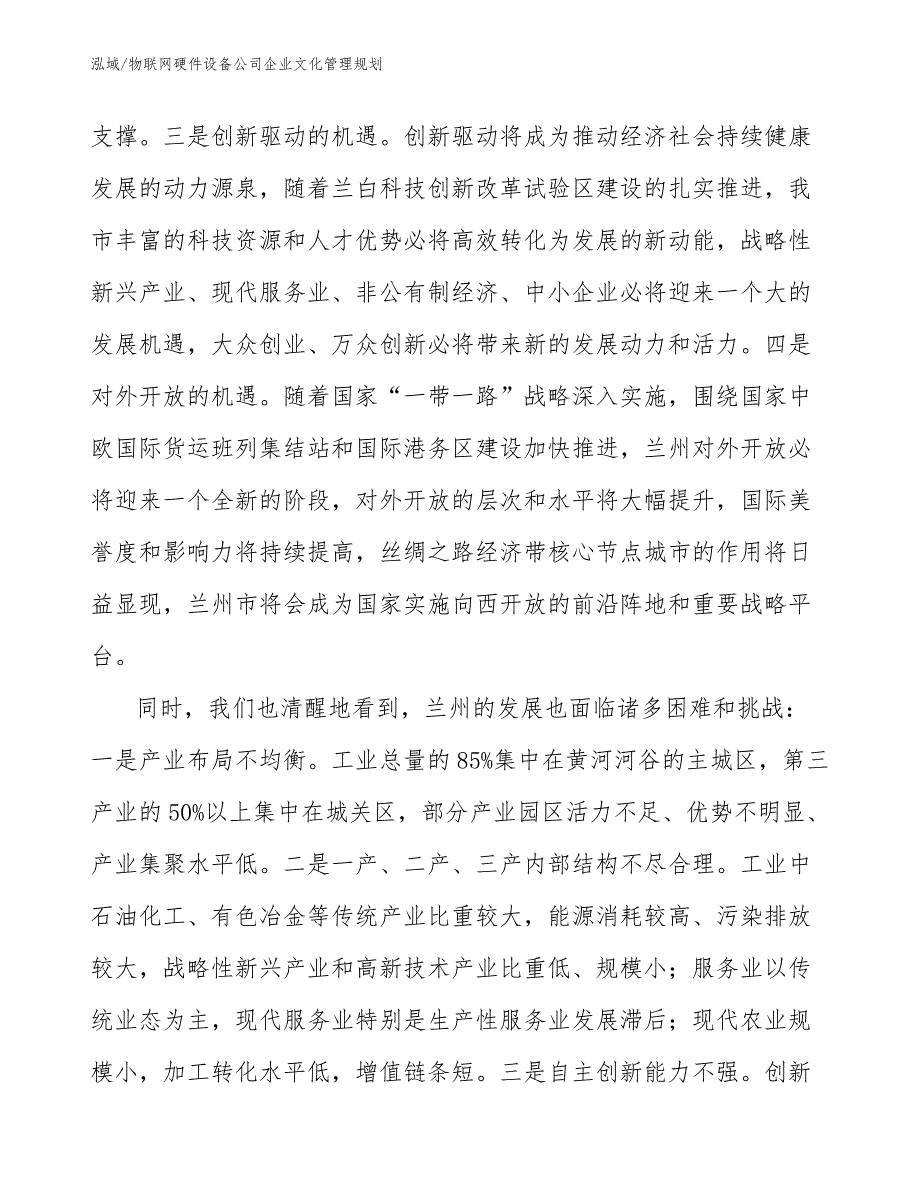 泓域/物联网硬件设备公司企业文化管理规划

支撑。三是创新驱动的机遇。创新驱动将成为推动经济社会持续健康发展的动力源泉，随着兰白科技创新改革试验区建设的扎实推进，我市丰富的科技资源和人才优势必将高效转化为发展的新动能，战略性新兴产业、现代服务业、非公有制经济、中小企业必将迎来一个大的发展机遇，大众创业、万众创新必将带来新的发展动力和活力。四是对外开放的机遇。随着国家“一带一路”战略深入实施，围绕国家中欧国际货运班列集结站和国际港务区建设加快推进，兰州对外开放必将迎来一个全新的阶段，对外开放的层次和水平将大幅提升，国际美誉度和影响力将持续提高，丝绸之路经济带核心节点城市的作用将日益显现，兰州市将会成为国家实施向西开放的前沿阵地和重要战略平台。

同时，我们也清醒地看到，兰州的发展也面临诸多困难和挑战：一是产业布局不均衡。工业总量的85%集中在黄河河谷的主城区，第三产业的50%以上集中在城关区，部分产业园区活力不足、优势不明显、产业集聚水平低。二是一产、二产、三产内部结构不尽合理。工业中石油化工、有色冶金等传统产业比重较大，能源消耗较高、污染排放较大，战略性新兴产业和高新技术产业比重低、规模小；服务业以传统业态为主，现代服务业特别是生产性服务业发展滞后；现代农业规模小，加工转化水平低，增值链条短。三是自主创新能力不强。创新